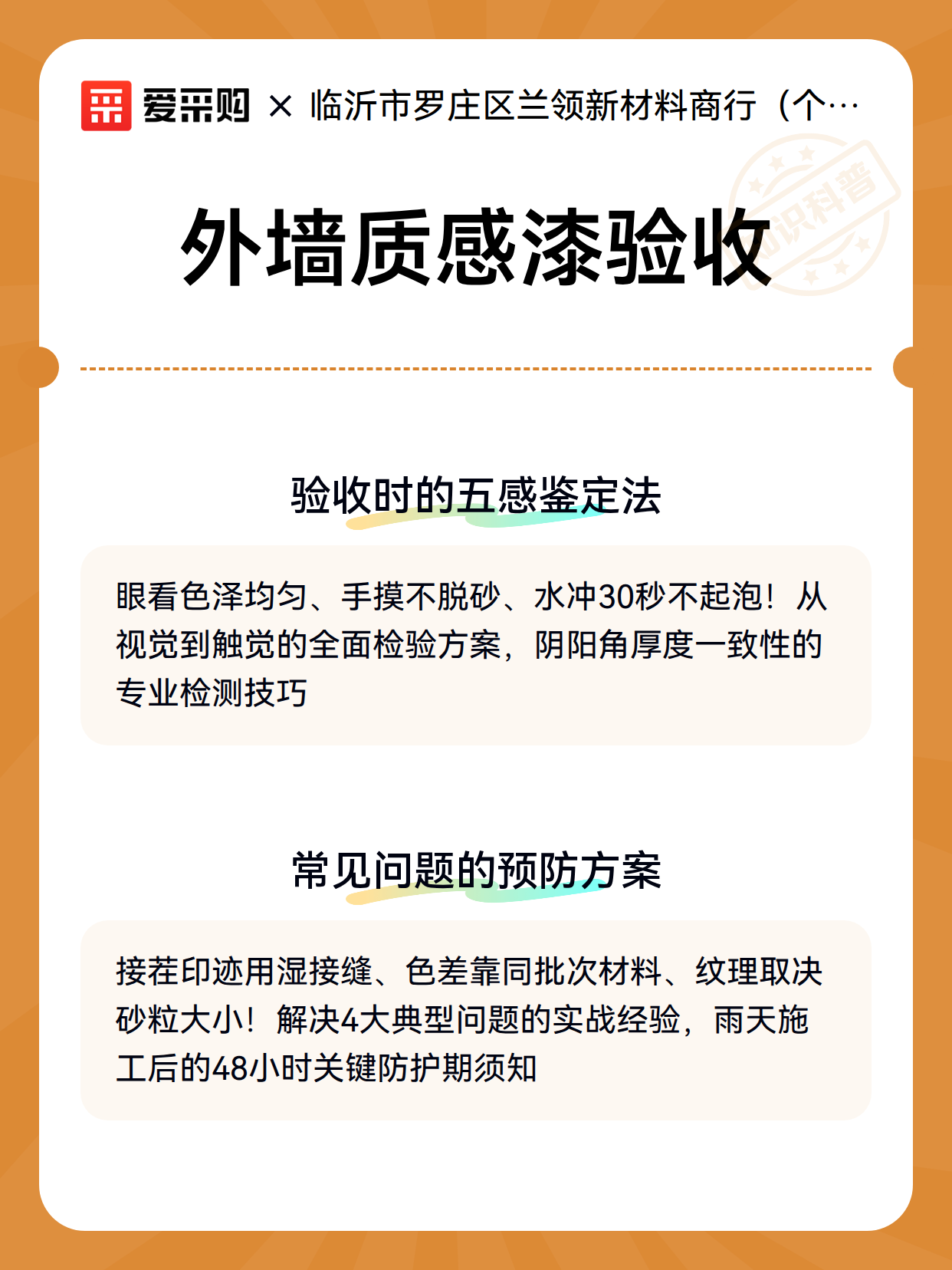 爱采购 × 临沂市罗庄区兰领新材料商行（个…

知识科普

外墙质感漆验收

验收时的五感鉴定法

眼看色泽均匀、手摸不脱砂、水冲30秒不起泡！从视觉到触觉的全面检验方案，阴阳角厚度一致性的专业检测技巧

常见问题的预防方案

接茬印迹用湿接缝、色差靠同批次材料、纹理取决砂粒大小！解决4大典型问题的实战经验，雨天施工后的48小时关键防护期须知